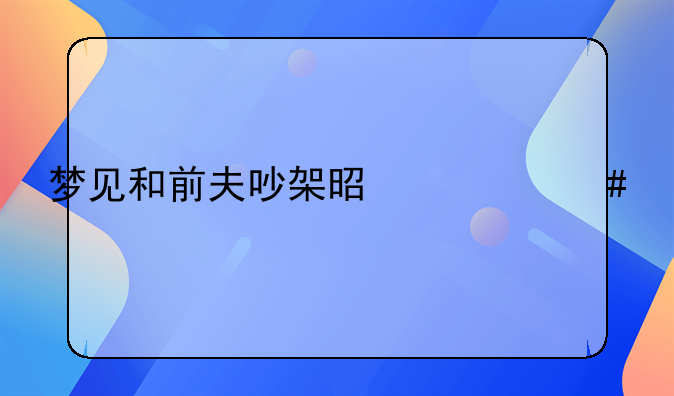 梦见和前夫吵架昭 #